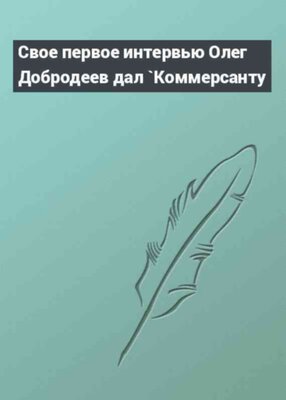 Свое первое интервью Олег Добродеев дал `Коммерсанту